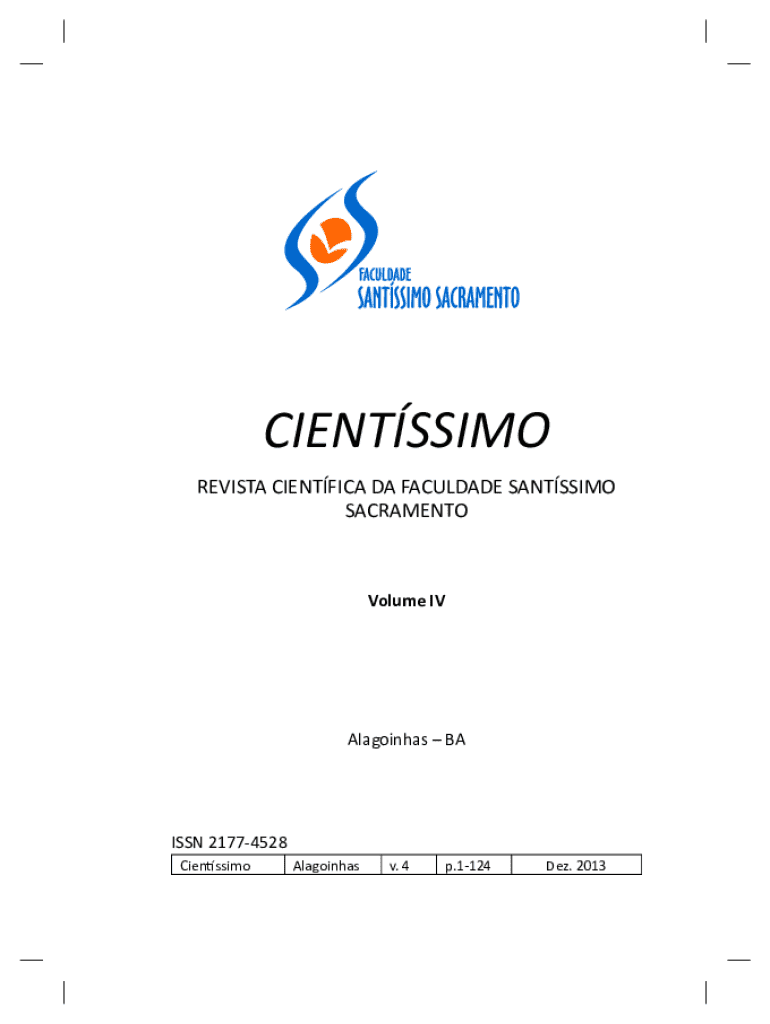 FACULDADE
SANTÍSSIMO SACRAMENTO

CIENTÍSSIMO

REVISTA CIENTÍFICA DA FACULDADE SANTÍSSIMO SACRAMENTO

Volume IV

Alagoinhas – BA

ISSN 2177-4528

| Cientíssimo | Alagoinhas | v. 4 | p.1-124 | Dez. 2013 |
|---|---|---|---|---|